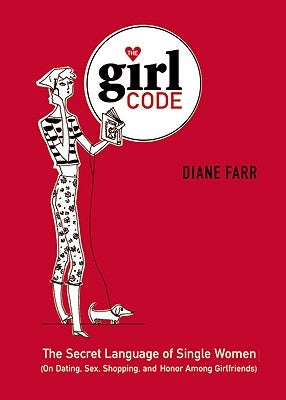 THE
girl
CODE

DIANE FARR

The Secret Language of Single Women
(On Dating, Sex, Shopping, and Honor Among Girlfriends)